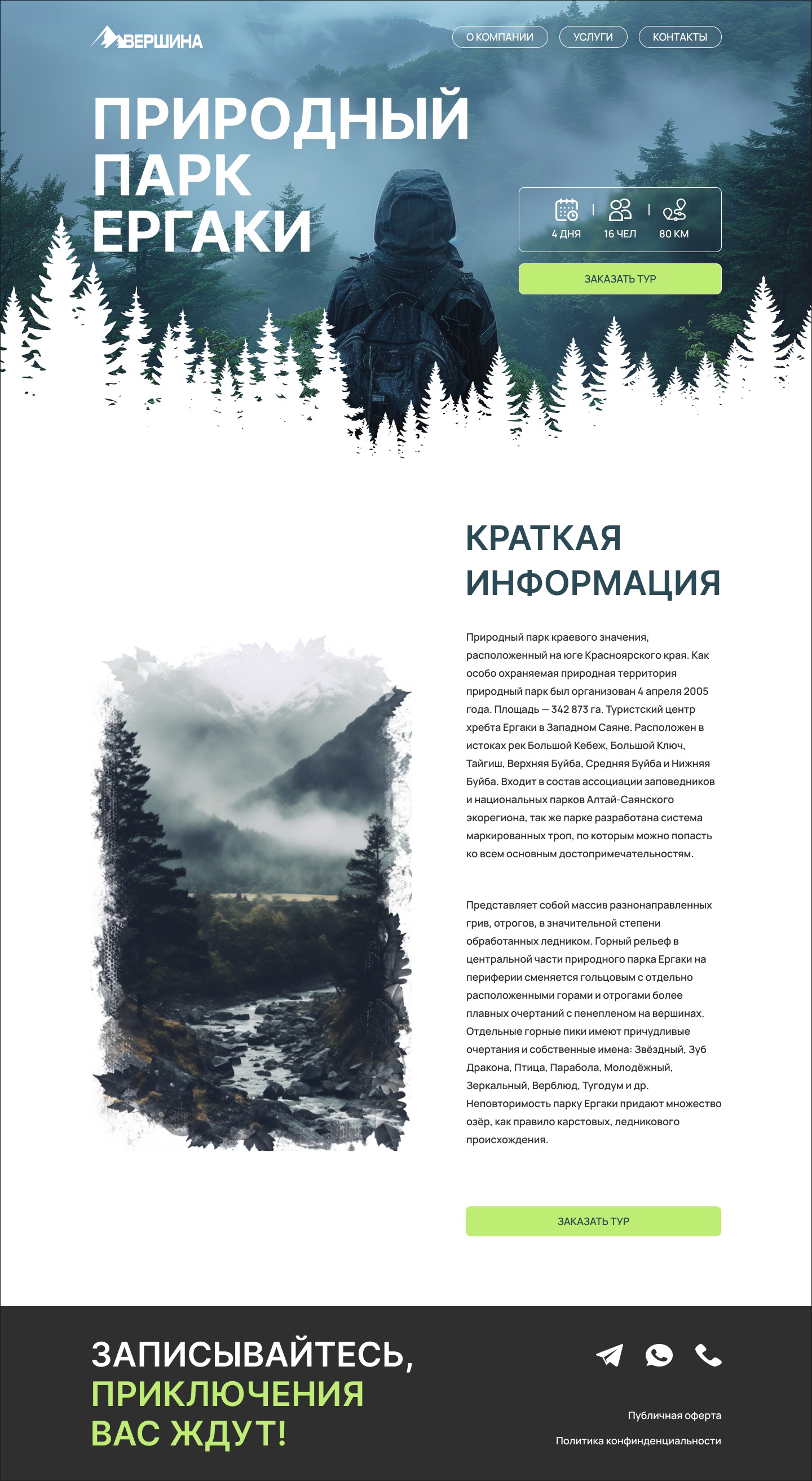 ВЕРШИНА

О КОМПАНИИ
УСЛУГИ
КОНТАКТЫ

ПРИРОДНЫЙ ПАРК ЕРГАКИ

4 ДНЯ
16 ЧЕЛ
80 КМ

ЗАКАЗАТЬ ТУР

КРАТКАЯ ИНФОРМАЦИЯ

Природный парк краевого значения, расположенный на юге Красноярского края. Как особо охраняемая природная территория природный парк был организован 4 апреля 2005 года. Площадь — 342 873 га. Туристский центр хребта Ергаки в Западном Саяне. Расположен в истоках рек Большой Кебеж, Большой Ключ, Тайгиш, Верхняя Буйба, Средняя Буйба и Нижняя Буйба. Входит в состав ассоциации заповедников и национальных парков Алтай-Саянского экорегиона, так же парке разработана система маркированных троп, по которым можно попасть ко всем основным достопримечательностям.

Представляет собой массив разнонаправленных грив, отрогов, в значительной степени обработанных ледником. Горный рельеф в центральной части природного парка Ергаки на периферии сменяется гольцовым с отдельно расположенными горами и отрогами более плавных очертаний с пенепленом на вершинах. Отдельные горные пики имеют причудливые очертания и собственные имена: Звёздный, Зуб Дракона, Птица, Парабола, Молодёжный, Зеркальный, Верблюд, Тугодум и др. Неповторимость парку Ергаки придают множество озёр, как правило карстовых, ледникового происхождения.

ЗАКАЗАТЬ ТУР

ЗАПИСЫВАЙТЕСЬ, ПРИКЛЮЧЕНИЯ ВАС ЖДУТ!

Публичная оферта
Политика конфинденциальности